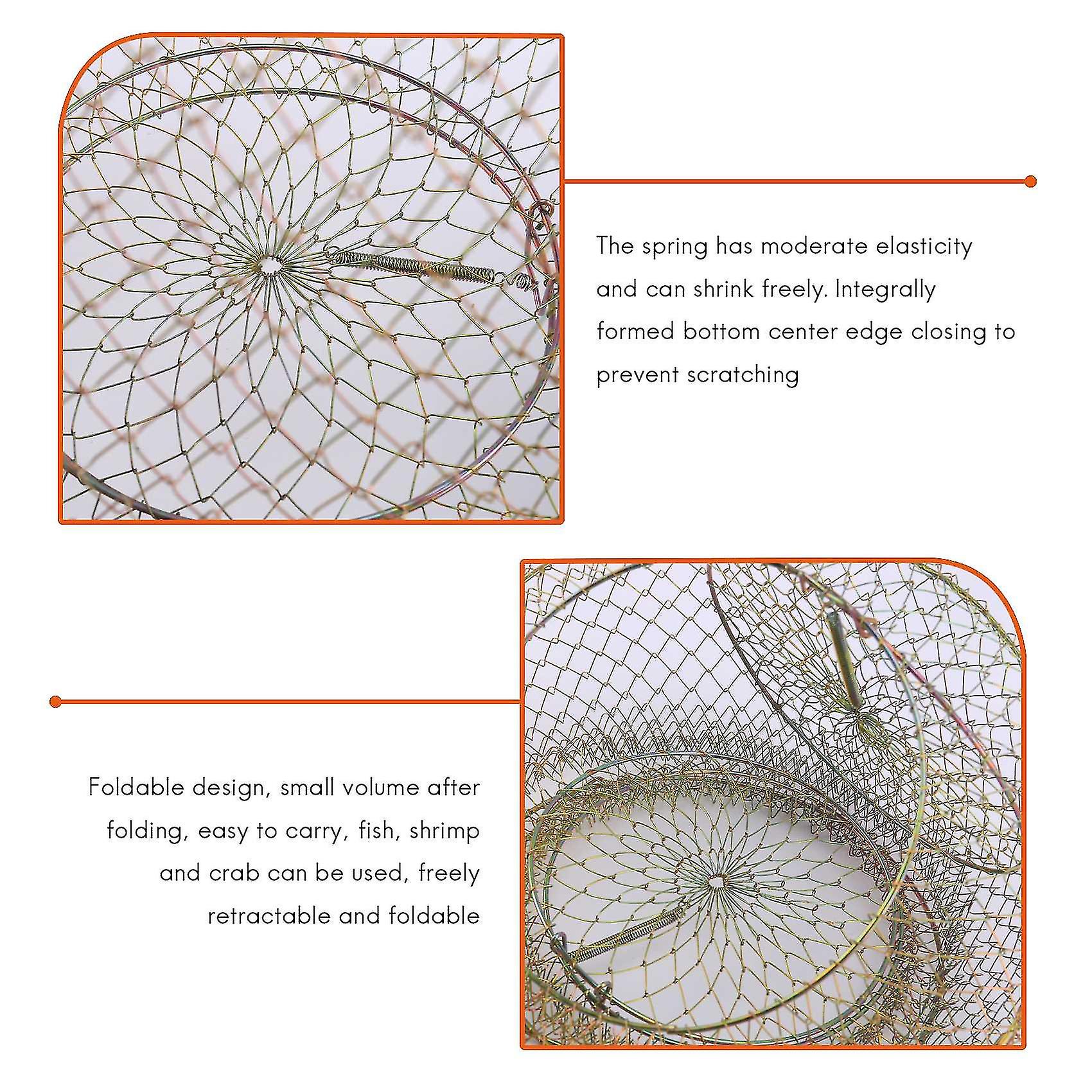 The spring has moderate elasticity and can shrink freely. Integrally formed bottom center edge closing to prevent scratching

Foldable design, small volume after folding, easy to carry, fish, shrimp and crab can be used, freely retractable and foldable